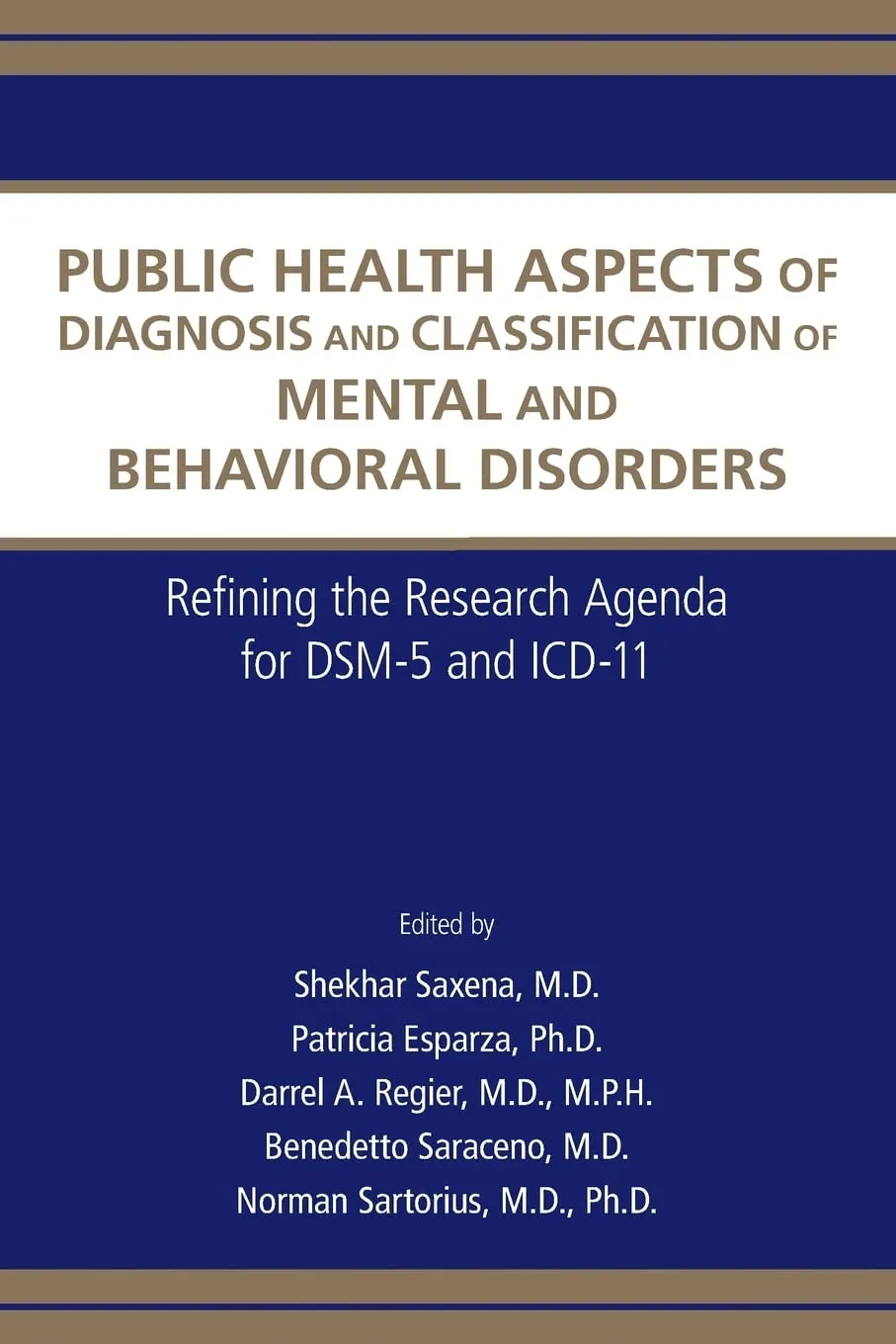 PUBLIC HEALTH ASPECTS OF DIAGNOSIS AND CLASSIFICATION OF MENTAL AND BEHAVIORAL DISORDERS

Refining the Research Agenda for DSM-5 and ICD-11

Edited by

Shekhar Saxena, M.D.
Patricia Esparza, Ph.D.
Darrel A. Regier, M.D., M.P.H.
Benedetto Saraceno, M.D.
Norman Sartorius, M.D., Ph.D.